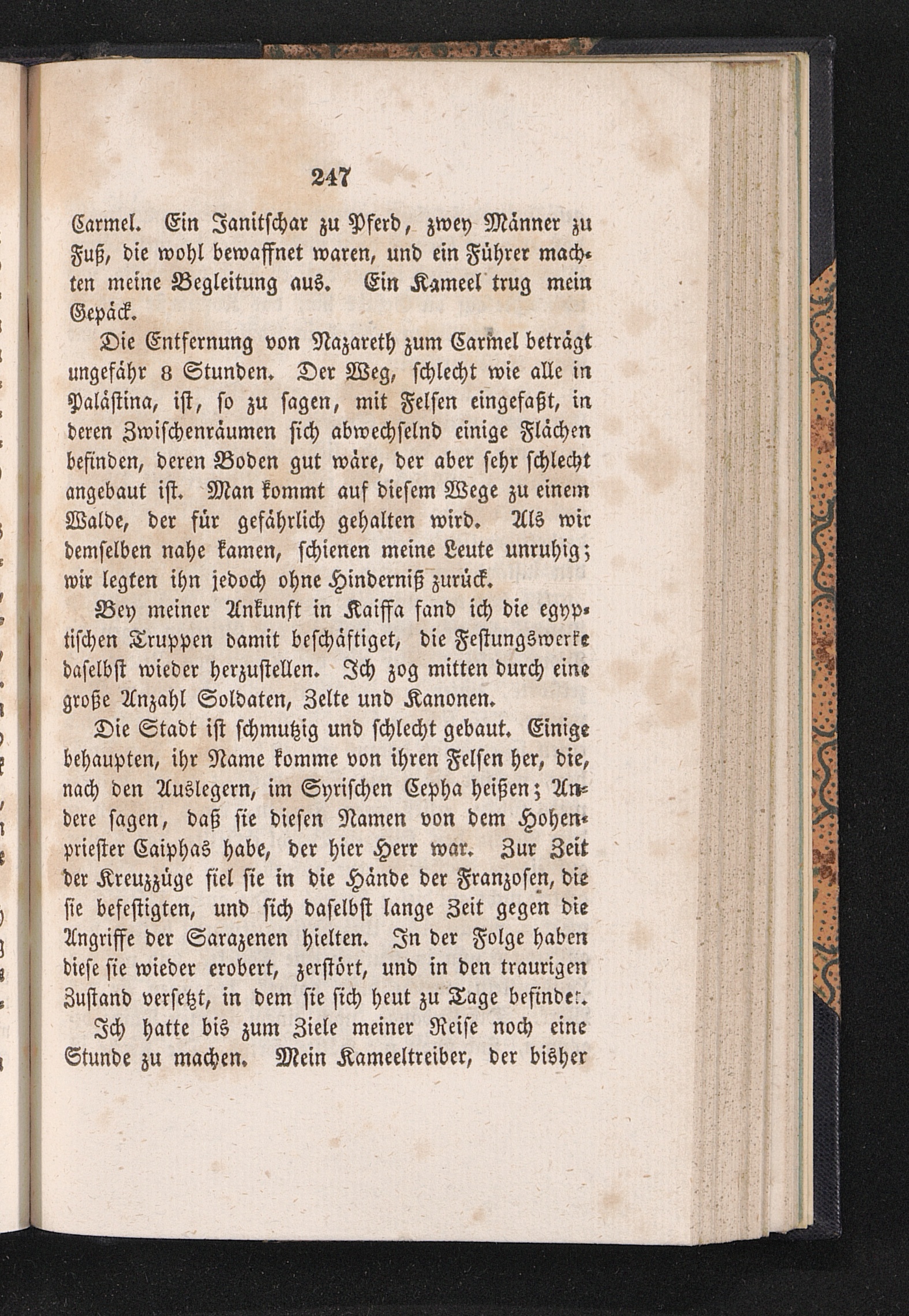 247

Carmel. Ein Janitschar zu Pferd, zwey Männer zu Fuß, die wohl bewaffnet waren, und ein Führer machten meine Begleitung aus. Ein Kameel trug mein Gepäck.

Die Entfernung von Nazareth zum Carmel beträgt ungefähr 8 Stunden. Der Weg, schlecht wie alle in Palästina, ist, so zu sagen, mit Felsen eingefaßt, in deren Zwischenräumen sich abwechselnd einige Flächen befinden, deren Boden gut wäre, der aber sehr schlecht angebaut ist. Man kommt auf diesem Wege zu einem Walde, der für gefährlich gehalten wird. Als wir demselben nahe kamen, schienen meine Leute unruhig; wir legten ihn jedoch ohne Hinderniß zurück.

Bey meiner Ankunft in Kaiffa fand ich die egyptischen Truppen damit beschäftiget, die Festungswerke daselbst wieder herzustellen. Ich zog mitten durch eine große Anzahl Soldaten, Zelte und Kanonen.

Die Stadt ist schmutzig und schlecht gebaut. Einige behaupten, ihr Name komme von ihren Felsen her, die, nach den Auslegern, im Syrischen Cepha heißen; Andere sagen, daß sie diesen Namen von dem Hohenpriester Caiphas habe, der hier Herr war. Zur Zeit der Kreuzzüge fiel sie in die Hände der Franzosen, die sie befestigten, und sich daselbst lange Zeit gegen die Angriffe der Sarazenen hielten. In der Folge haben diese sie wieder erobert, zerstört, und in den traurigen Zustand versetzt, in dem sie sich heut zu Tage befindet.

Ich hatte bis zum Ziele meiner Reise noch eine Stunde zu machen. Mein Kameeltreiber, der bisher